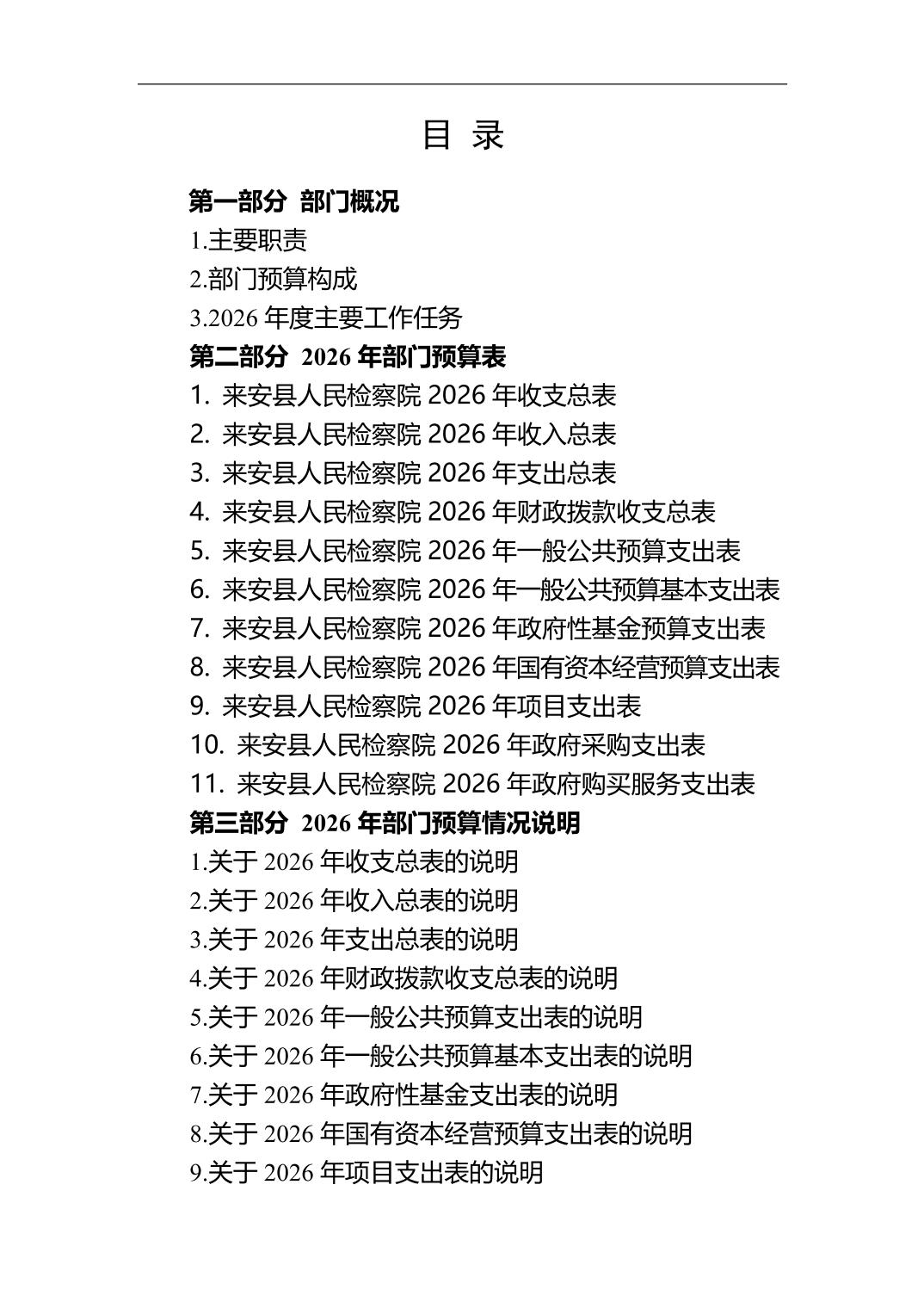 目 录

第一部分 部门概况

1.主要职责

2.部门预算构成

3.2026 年度主要工作任务

第二部分 2026 年部门预算表

1. 来安县人民检察院 2026 年收支总表

2. 来安县人民检察院 2026 年收入总表

3. 来安县人民检察院 2026 年支出总表

4. 来安县人民检察院 2026 年财政拨款收支总表

5. 来安县人民检察院 2026 年一般公共预算支出表

6. 来安县人民检察院 2026 年一般公共预算基本支出表

7. 来安县人民检察院 2026 年政府性基金预算支出表

8. 来安县人民检察院 2026 年国有资本经营预算支出表

9. 来安县人民检察院 2026 年项目支出表

10. 来安县人民检察院 2026 年政府采购支出表

11. 来安县人民检察院 2026 年政府购买服务支出表

第三部分 2026 年部门预算情况说明

1.关于 2026 年收支总表的说明

2.关于 2026 年收入总表的说明

3.关于 2026 年支出总表的说明

4.关于 2026 年财政拨款收支总表的说明

5.关于 2026 年一般公共预算支出表的说明

6.关于 2026 年一般公共预算基本支出表的说明

7.关于 2026 年政府性基金支出表的说明

8.关于 2026 年国有资本经营预算支出表的说明

9.关于 2026 年项目支出表的说明